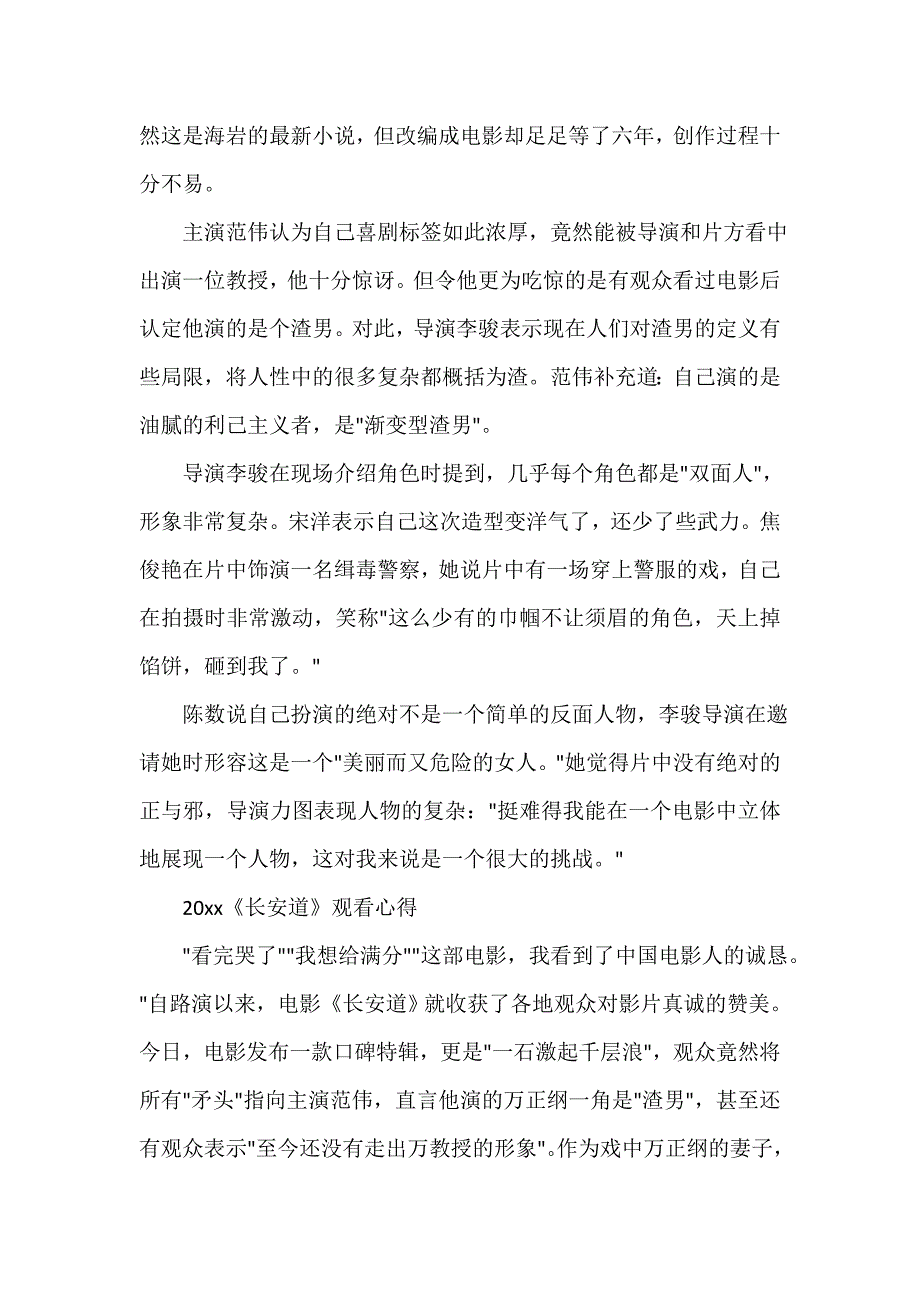 然这是海岩的最新小说，但改编成电影却足足等了六年，创作过程十分不易。

主演范伟认为自己喜剧标签如此浓厚，竟然能被导演和片方看中出演一位教授，他十分惊讶。但令他更为吃惊的是有观众看过电影后认定他演的是个渣男。对此，导演李骏表示现在人们对渣男的定义有些局限，将人性中的很多复杂都概括为渣。范伟补充道：自己演的是油腻的利己主义者，是"渐变型渣男"。

导演李骏在现场介绍角色时提到，几乎每个角色都是"双面人"，形象非常复杂。宋洋表示自己这次造型变洋气了，还少了些武力。焦俊艳在片中饰演一名缉毒警察，她说片中有一场穿上警服的戏，自己在拍摄时非常激动，笑称"这么少有的巾帼不让须眉的角色，天上掉馅饼，砸到我了。"

陈数说自己扮演的绝对不是一个简单的反面人物，李骏导演在邀请她时形容这是一个"美丽而又危险的女人。"她觉得片中没有绝对的正与邪，导演力图表现人物的复杂："挺难得我能在一个电影中立体地展现一个人物，这对我来说是一个很大的挑战。"

20xx《长安道》观看心得

"看完哭了""我想给满分""这部电影，我看到了中国电影人的诚恳。"自路演以来，电影《长安道》就收获了各地观众对影片真诚的赞美。今日，电影发布一款口碑特辑，更是"一石激起千层浪"，观众竟然将所有"矛头"指向主演范伟，直言他演的万正纲一角是"渣男"，甚至还有观众表示"至今还没有走出万教授的形象"。作为戏中万正纲的妻子，